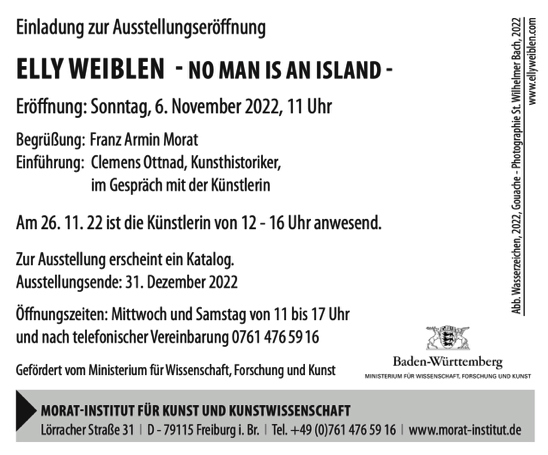 Einladung zur Ausstellungseröffnung

ELLY WEIBLEN - NO MAN IS AN ISLAND -

Eröffnung: Sonntag, 6. November 2022, 11 Uhr

Begrüßung: Franz Armin Morat
Einführung: Clemens Ottnad, Kunsthistoriker,
im Gespräch mit der Künstlerin

Am 26. 11. 22 ist die Künstlerin von 12 - 16 Uhr anwesend.

Zur Ausstellung erscheint ein Katalog.
Ausstellungsende: 31. Dezember 2022

Öffnungszeiten: Mittwoch und Samstag von 11 bis 17 Uhr
und nach telefonischer Vereinbarung 0761 476 59 16

Gefördert vom Ministerium für Wissenschaft, Forschung und Kunst

Baden-Württemberg
MINISTERIUM FÜR WISSENSCHAFT, FORSCHUNG UND KUNST

Abb. Wasserzeichen, 2022, Gouache - Photographie St. Wilhelmer Bach, 2022
www.ellyweiblen.com

MORAT-INSTITUT FÜR KUNST UND KUNSTWISSENSCHAFT
Lörracher Straße 31 | D - 79115 Freiburg i. Br. | Tel. +49 (0)761 476 59 16 | www.morat-institut.de